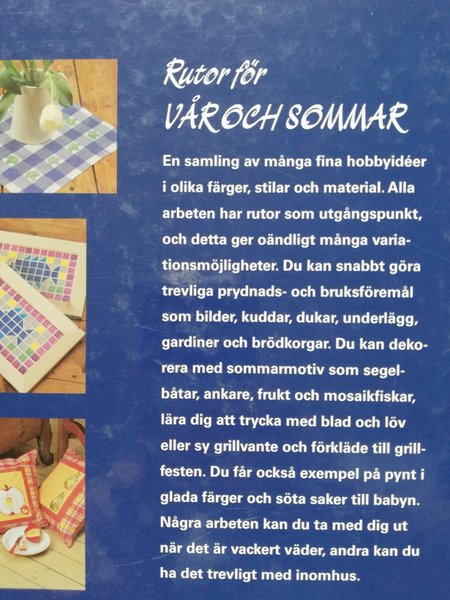 Rutor för
VÅR OCH SOMMAR

En samling av många fina hobbyidéer i olika färger, stilar och material. Alla arbeten har rutor som utgångspunkt, och detta ger oändligt många variationsmöjligheter. Du kan snabbt göra trevliga prydnads- och bruksföremål som bilder, kuddar, dukar, underlägg, gardiner och brödkorgar. Du kan dekorera med sommarmotiv som segelbåtar, ankare, frukt och mosaikfiskar, lära dig att trycka med blad och löv eller sy grillvante och förkläde till grillfesten. Du får också exempel på pynt i glada färger och söta saker till babyn. Några arbeten kan du ta med dig ut när det är vackert väder, andra kan du ha det trevligt med inomhus.